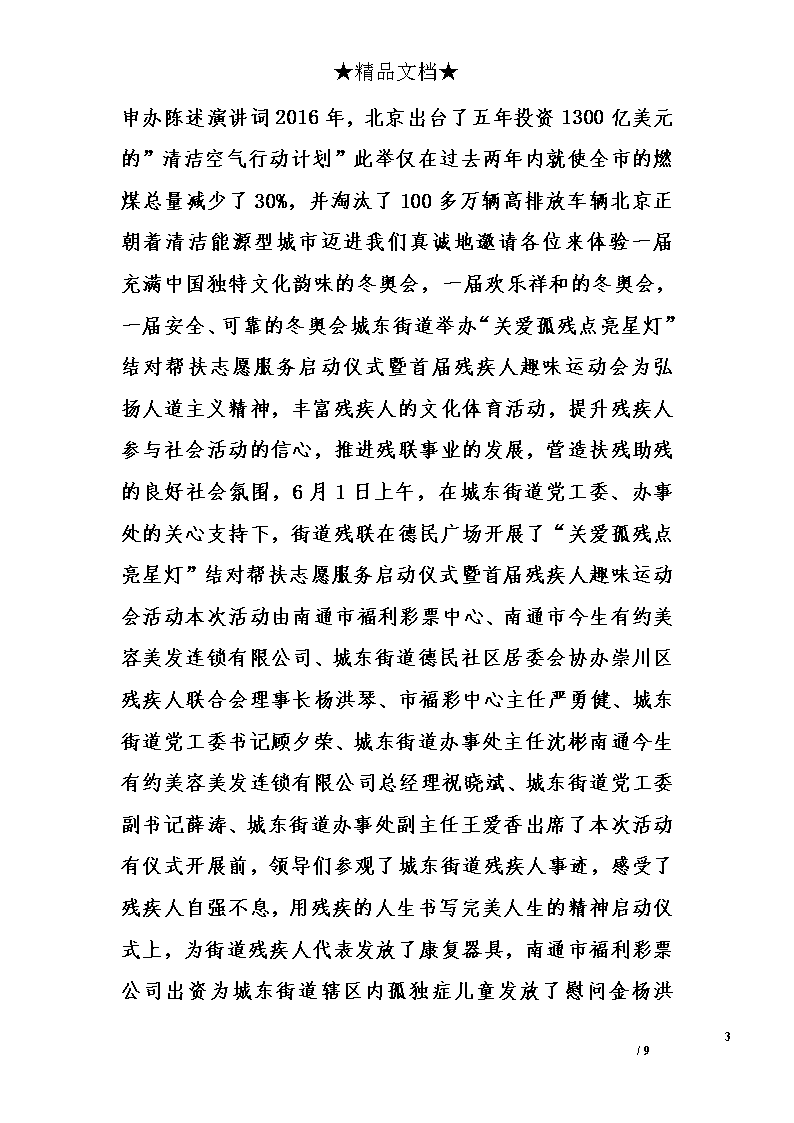 ★精品文档★

申办陈述演讲词2016年，北京出台了五年投资1300亿美元的”清洁空气行动计划”此举仅在过去两年内就使全市的燃煤总量减少了30%，并淘汰了100多万辆高排放车辆北京正朝着清洁能源型城市迈进我们真诚地邀请各位来体验一届充满中国独特文化韵味的冬奥会，一届欢乐祥和的冬奥会，一届安全、可靠的冬奥会城东街道举办“关爱孤残点亮星灯”结对帮扶志愿服务启动仪式暨首届残疾人趣味运动会为弘扬人道主义精神，丰富残疾人的文化体育活动，提升残疾人参与社会活动的信心，推进残联事业的发展，营造扶残助残的良好社会氛围，6月1日上午，在城东街道党工委、办事处的关心支持下，街道残联在德民广场开展了“关爱孤残点亮星灯”结对帮扶志愿服务启动仪式暨首届残疾人趣味运动会活动本次活动由南通市福利彩票中心、南通市今生有约美容美发连锁有限公司、城东街道德民社区居委会协办崇川区残疾人联合会理事长杨洪琴、市福彩中心主任严勇健、城东街道党工委书记顾夕荣、城东街道办事处主任沈彬南通今生有约美容美发连锁有限公司总经理祝晓斌、城东街道党工委副书记薛涛、城东街道办事处副主任王爱香出席了本次活动有仪式开展前，领导们参观了城东街道残疾人事迹，感受了残疾人自强不息，用残疾的人生书写完美人生的精神启动仪式上，为街道残疾人代表发放了康复器具，南通市福利彩票公司出资为城东街道辖区内孤独症儿童发放了慰问金杨洪

3

/ 9